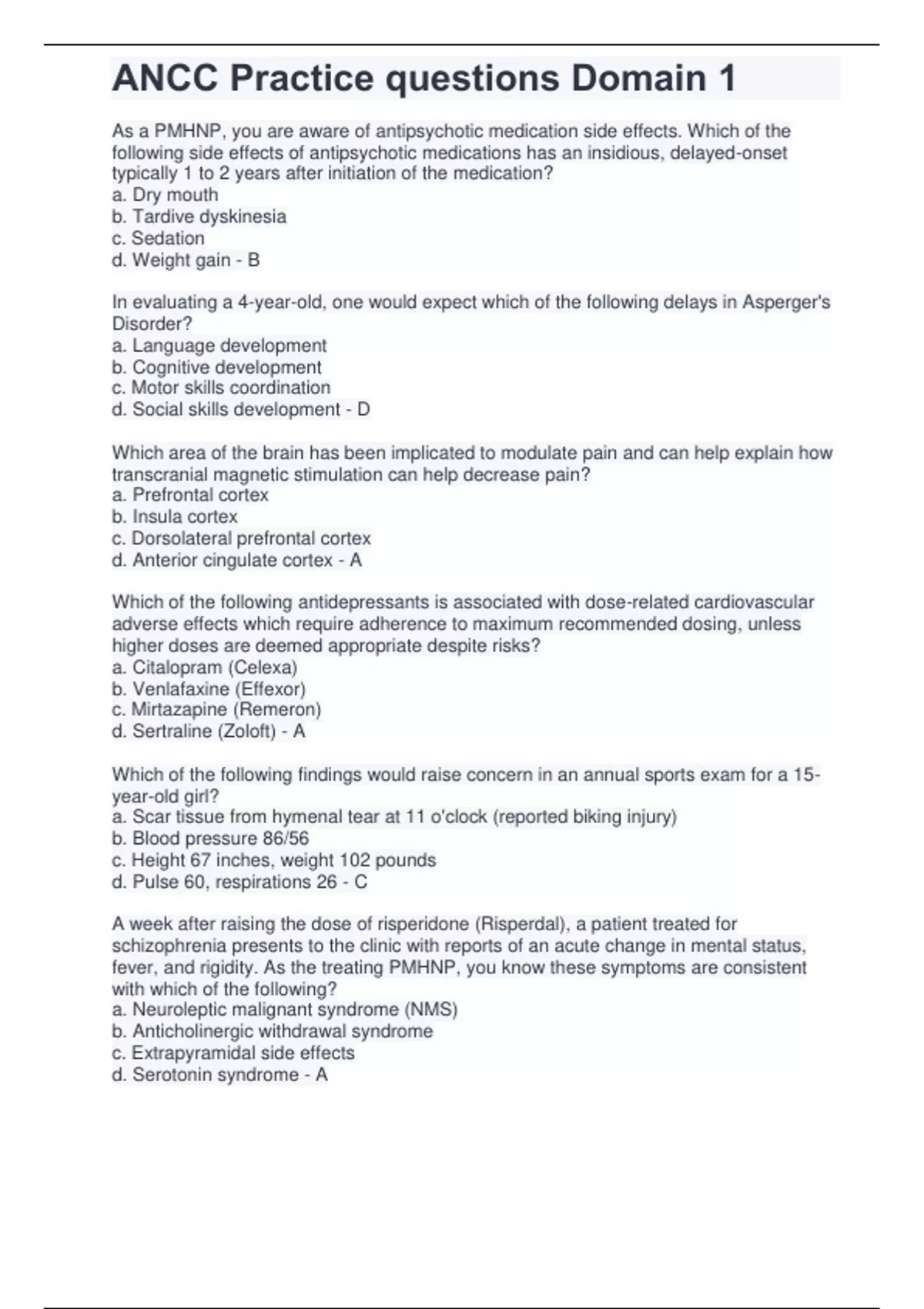 ANCC Practice questions Domain 1

As a PMHNP, you are aware of antipsychotic medication side effects. Which of the following side effects of antipsychotic medications has an insidious, delayed-onset typically 1 to 2 years after initiation of the medication?
a. Dry mouth
b. Tardive dyskinesia
c. Sedation
d. Weight gain - B

In evaluating a 4-year-old, one would expect which of the following delays in Asperger's Disorder?
a. Language development
b. Cognitive development
c. Motor skills coordination
d. Social skills development - D

Which area of the brain has been implicated to modulate pain and can help explain how transcranial magnetic stimulation can help decrease pain?
a. Prefrontal cortex
b. Insula cortex
c. Dorsolateral prefrontal cortex
d. Anterior cingulate cortex - A

Which of the following antidepressants is associated with dose-related cardiovascular adverse effects which require adherence to maximum recommended dosing, unless higher doses are deemed appropriate despite risks?
a. Citalopram (Celexa)
b. Venlafaxine (Effexor)
c. Mirtazapine (Remeron)
d. Sertraline (Zoloft) - A

Which of the following findings would raise concern in an annual sports exam for a 15-year-old girl?
a. Scar tissue from hymenal tear at 11 o'clock (reported biking injury)
b. Blood pressure 86/56
c. Height 67 inches, weight 102 pounds
d. Pulse 60, respirations 26 - C

A week after raising the dose of risperidone (Risperdal), a patient treated for schizophrenia presents to the clinic with reports of an acute change in mental status, fever, and rigidity. As the treating PMHNP, you know these symptoms are consistent with which of the following?
a. Neuroleptic malignant syndrome (NMS)
b. Anticholinergic withdrawal syndrome
c. Extrapyramidal side effects
d. Serotonin syndrome - A